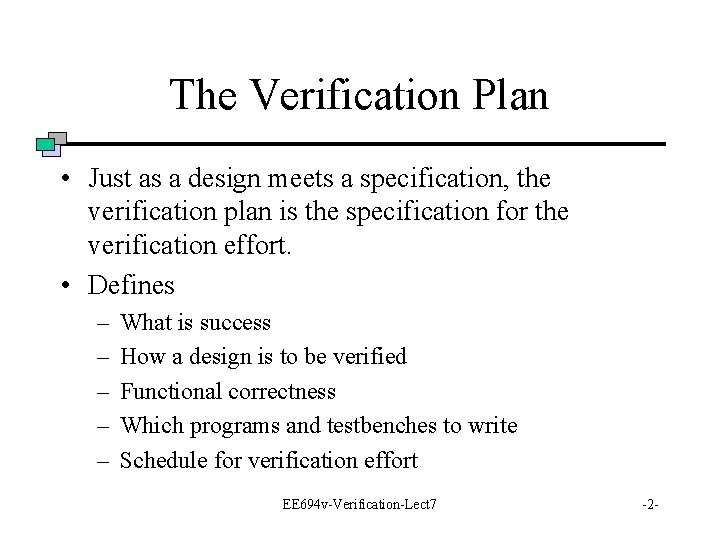 The Verification Plan

• Just as a design meets a specification, the verification plan is the specification for the verification effort.

• Defines
– What is success
– How a design is to be verified
– Functional correctness
– Which programs and testbenches to write
– Schedule for verification effort

EE694v-Verification-Lect7

-2-